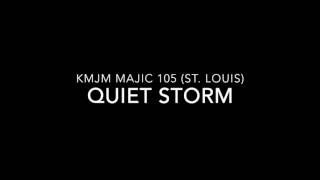 KMJM MAJIC 105 (ST. LOUIS)
QUIET STORM